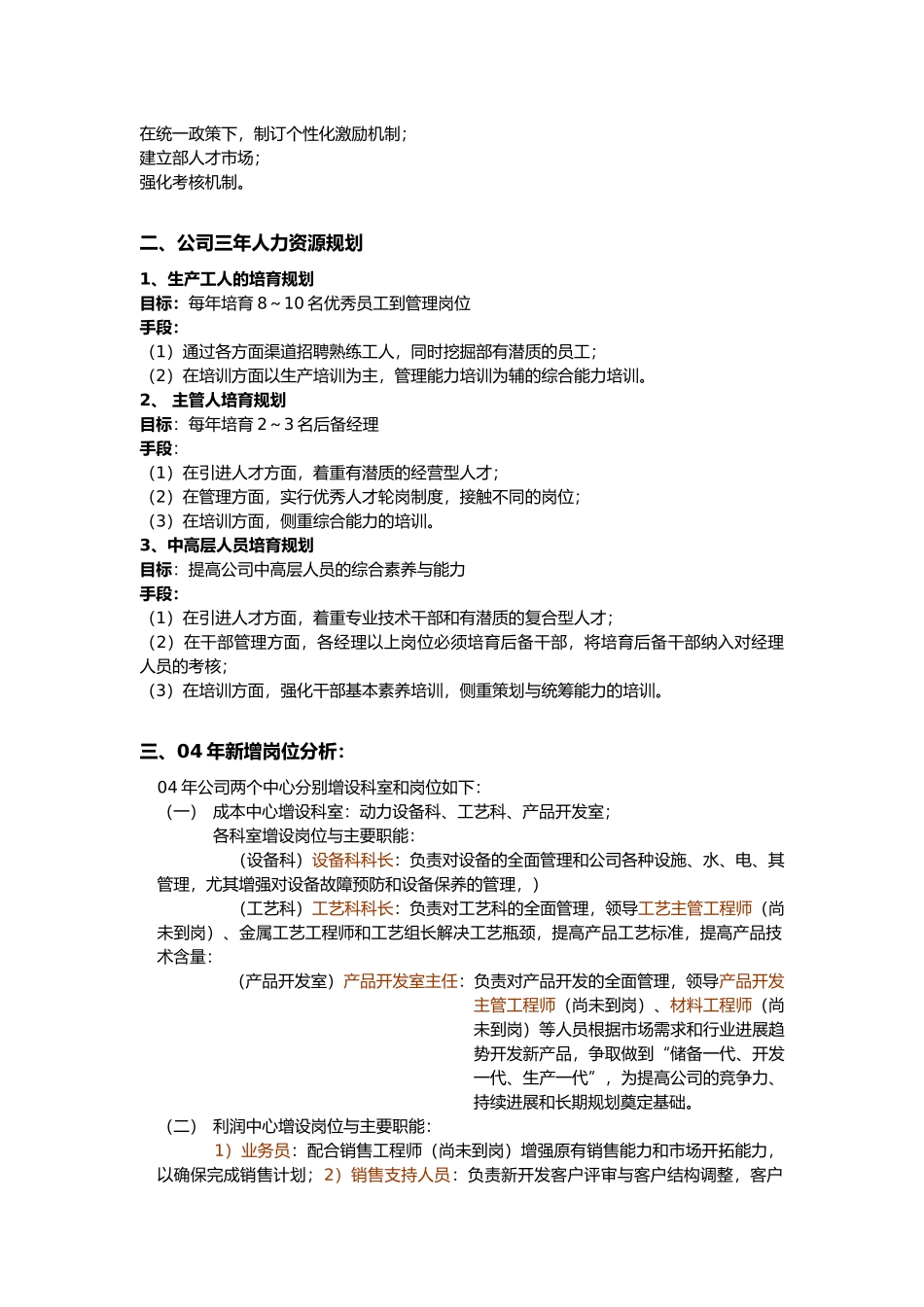 在统一政策下，制订个性化激励机制；
建立部人才市场；
强化考核机制。

二、公司三年人力资源规划

1、生产工人的培育规划
目标：每年培育 8～10 名优秀员工到管理岗位
手段：
（1）通过各方面渠道招聘熟练工人，同时挖掘部有潜质的员工；
（2）在培训方面以生产培训为主，管理能力培训为辅的综合能力培训。
2、 主管人培育规划
目标：每年培育 2～3 名后备经理
手段：
（1）在引进人才方面，着重有潜质的经营型人才；
（2）在管理方面，实行优秀人才轮岗制度，接触不同的岗位；
（3）在培训方面，侧重综合能力的培训。
3、中高层人员培育规划
目标：提高公司中高层人员的综合素养与能力
手段：
（1）在引进人才方面，着重专业技术干部和有潜质的复合型人才；
（2）在干部管理方面，各经理以上岗位必须培育后备干部，将培育后备干部纳入对经理人员的考核；
（3）在培训方面，强化干部基本素养培训，侧重策划与统筹能力的培训。

三、04 年新增岗位分析：

04 年公司两个中心分别增设科室和岗位如下：
（一） 成本中心增设科室：动力设备科、工艺科、产品开发室；
各科室增设岗位与主要职能：
（设备科）设备科科长：负责对设备的全面管理和公司各种设施、水、电、其管理，尤其增强对设备故障预防和设备保养的管理，）
（工艺科）工艺科科长：负责对工艺科的全面管理，领导工艺主管工程师（尚未到岗）、金属工艺工程师和工艺组长解决工艺瓶颈，提高产品工艺标准，提高产品技术含量：
（产品开发室）产品开发室主任：负责对产品开发的全面管理，领导产品开发主管工程师（尚未到岗）、材料工程师（尚未到岗）等人员根据市场需求和行业进展趋势开发新产品，争取做到“储备一代、开发一代、生产一代”，为提高公司的竞争力、持续进展和长期规划奠定基础。
（二） 利润中心增设岗位与主要职能：
1）业务员：配合销售工程师（尚未到岗）增强原有销售能力和市场开拓能力，以确保完成销售计划；2）销售支持人员：负责新开发客户评审与客户结构调整，客户